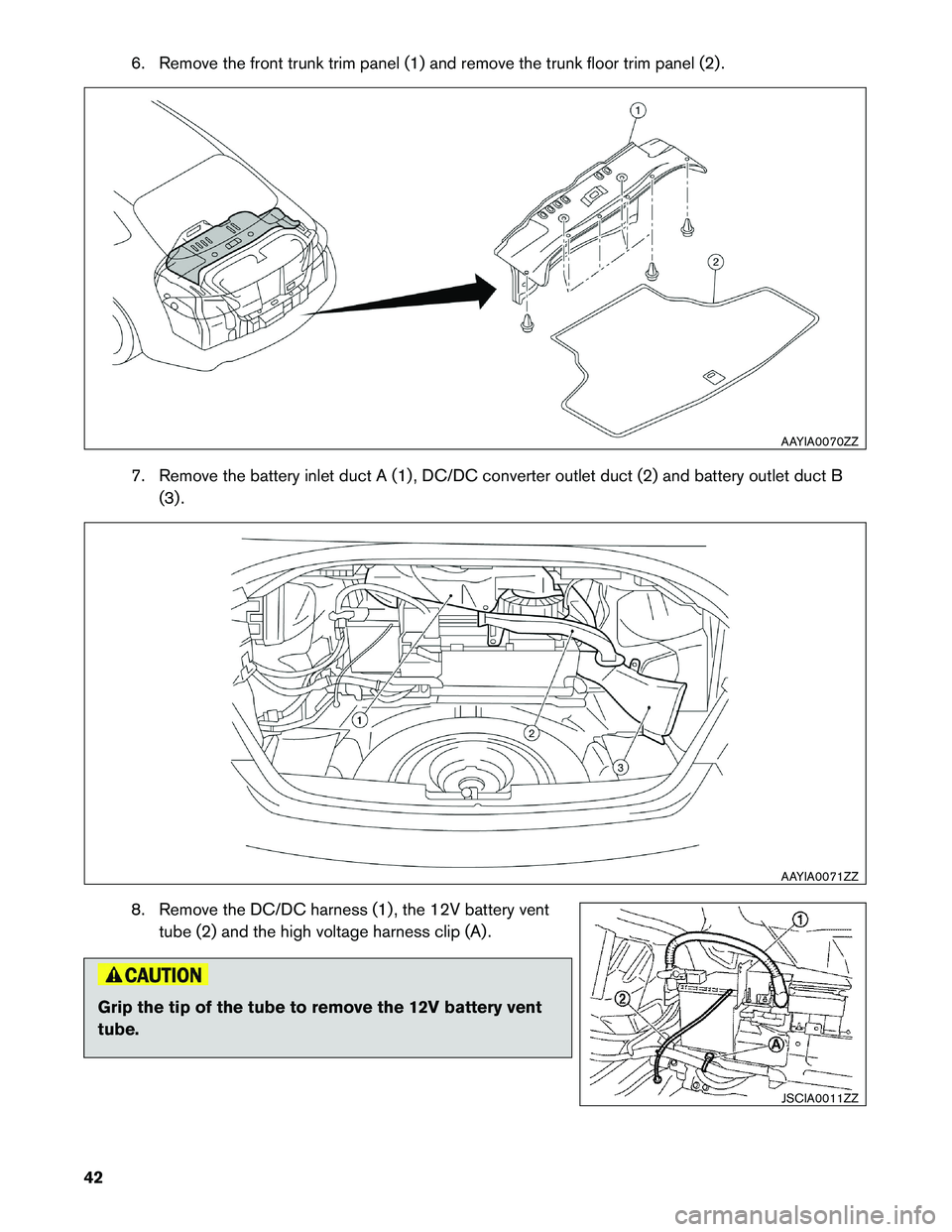 6. Remove the front trunk trim panel (1) and remove the trunk floor trim panel (2).

1

2

AAYIA0070ZZ

7. Remove the battery inlet duct A (1), DC/DC converter outlet duct (2) and battery outlet duct B (3).

1

2

3

AAYIA0071ZZ

8. Remove the DC/DC harness (1), the 12V battery vent tube (2) and the high voltage harness clip (A).

CAUTION

Grip the tip of the tube to remove the 12V battery vent tube.

1

2

A

JSCIA0011ZZ

42

carmanualsonline.info